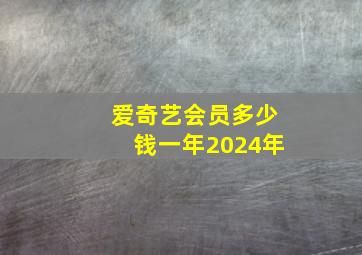 爱奇艺会员多少钱一年2024年